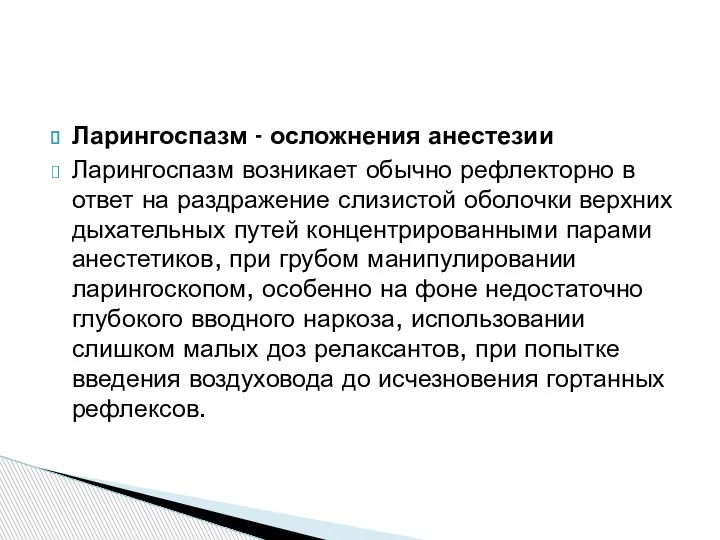 Ларингоспазм - осложнения анестезии

Ларингоспазм возникает обычно рефлекторно в ответ на раздражение слизистой оболочки верхних дыхательных путей концентрированными парами анестетиков, при грубом манипулировании ларингоскопом, особенно на фоне недостаточно глубокого вводного наркоза, использовании слишком малых доз релаксантов, при попытке введения воздуховода до исчезновения гортанных рефлексов.